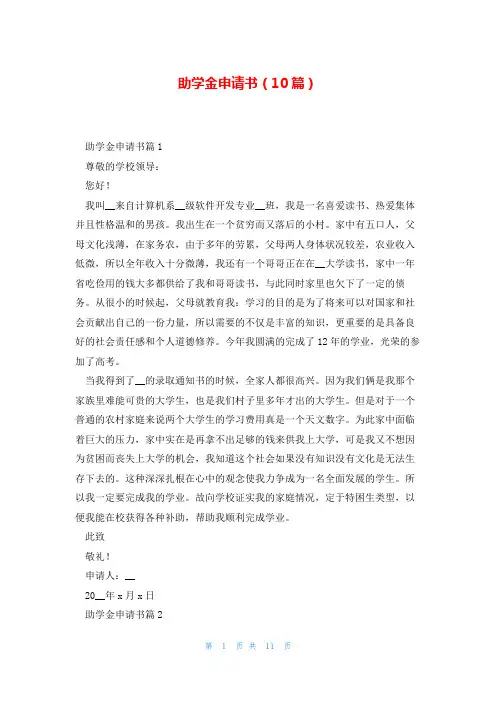 助学金申请书（10篇）

助学金申请书篇1

尊敬的学校领导：

您好！

我叫__来自计算机系__级软件开发专业__班，我是一名喜爱读书、热爱集体并且性格温和的男孩。我出生在一个贫穷而又落后的小村。家中有五口人，父母文化浅薄，在家务农，由于多年的劳累，父母两人身体状况较差，农业收入低微，所以全年收入十分微薄，我还有一个哥哥正在在__大学读书，家中一年省吃俭用的钱大多都供给了我和哥哥读书，与此同时家里也欠下了一定的债务。从很小的时候起，父母就教育我：学习的目的是为了将来可以对国家和社会贡献出自己的一份力量，所以需要的不仅是丰富的知识，更重要的是具备良好的社会责任感和个人道德修养。今年我圆满的完成了12年的学业，光荣的参加了高考。

当我得到了__的录取通知书的时候，全家人都很高兴。因为我们俩是我那个家族里难能可贵的大学生，也是我们村子里多年才出的大学生。但是对于一个普通的农村家庭来说两个大学生的学习费用真是一个天文数字。为此家中面临着巨大的压力，家中实在是再拿不出足够的钱来供我上大学，可是我又不想因为贫困而丧失上大学的机会，我知道这个社会如果没有知识没有文化是无法生存下去的。这种深深扎根在心中的观念使我力争成为一名全面发展的学生。所以我一定要完成我的学业。故向学校证实我的家庭情况，定于特困生类型，以便我能在校获得各种补助，帮助我顺利完成学业。

此致

敬礼！

申请人：__

20__年x月x日

助学金申请书篇2

第 1 页 共 11 页